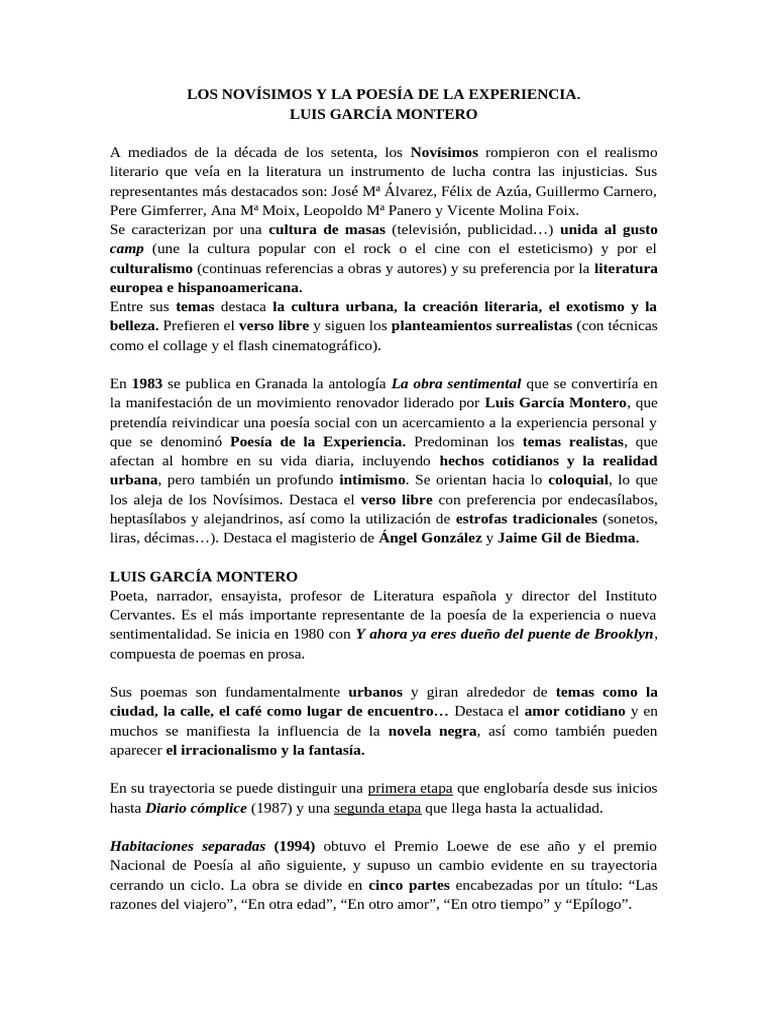 LOS NOVÍSIMOS Y LA POESÍA DE LA EXPERIENCIA.
LUIS GARCÍA MONTERO

A mediados de la década de los setenta, los Novísimos rompieron con el realismo literario que veía en la literatura un instrumento de lucha contra las injusticias. Sus representantes más destacados son: José Mª Álvarez, Félix de Azúa, Guillermo Carnero, Pere Gimferrer, Ana Mª Moix, Leopoldo Mª Panero y Vicente Molina Foix.
Se caracterizan por una cultura de masas (televisión, publicidad…) unida al gusto camp (une la cultura popular con el rock o el cine con el esteticismo) y por el culturalismo (continuas referencias a obras y autores) y su preferencia por la literatura europea e hispanoamericana.
Entre sus temas destaca la cultura urbana, la creación literaria, el exotismo y la belleza. Prefieren el verso libre y siguen los planteamientos surrealistas (con técnicas como el collage y el flash cinematográfico).

En 1983 se publica en Granada la antología La obra sentimental que se convertiría en la manifestación de un movimiento renovador liderado por Luis García Montero, que pretendía reivindicar una poesía social con un acercamiento a la experiencia personal y que se denominó Poesía de la Experiencia. Predominan los temas realistas, que afectan al hombre en su vida diaria, incluyendo hechos cotidianos y la realidad urbana, pero también un profundo intimismo. Se orientan hacia lo coloquial, lo que los aleja de los Novísimos. Destaca el verso libre con preferencia por endecasílabos, heptasílabos y alejandrinos, así como la utilización de estrofas tradicionales (sonetos, liras, décimas…). Destaca el magisterio de Ángel González y Jaime Gil de Biedma.

LUIS GARCÍA MONTERO
Poeta, narrador, ensayista, profesor de Literatura española y director del Instituto Cervantes. Es el más importante representante de la poesía de la experiencia o nueva sentimentalidad. Se inicia en 1980 con Y ahora ya eres dueño del puente de Brooklyn, compuesta de poemas en prosa.

Sus poemas son fundamentalmente urbanos y giran alrededor de temas como la ciudad, la calle, el café como lugar de encuentro… Destaca el amor cotidiano y en muchos se manifiesta la influencia de la novela negra, así como también pueden aparecer el irracionalismo y la fantasía.

En su trayectoria se puede distinguir una primera etapa que englobaría desde sus inicios hasta Diario cómplice (1987) y una segunda etapa que llega hasta la actualidad.

Habitaciones separadas (1994) obtuvo el Premio Loewe de ese año y el premio Nacional de Poesía al año siguiente, y supuso un cambio evidente en su trayectoria cerrando un ciclo. La obra se divide en cinco partes encabezadas por un título: “Las razones del viajero”, “En otra edad”, “En otro amor”, “En otro tiempo” y “Epílogo”.